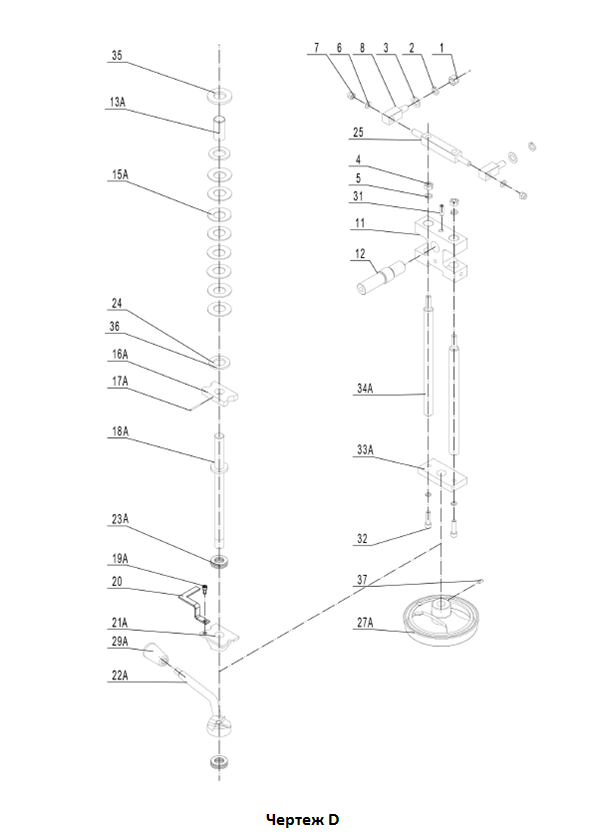 35
13A
15A
24
36
16A
17A
18A
23A
19A
20
21A
29A
22A
7
6
8
3
2
1
25
4
5
31
11
12
34A
33A
32
37
27A

Чертеж D